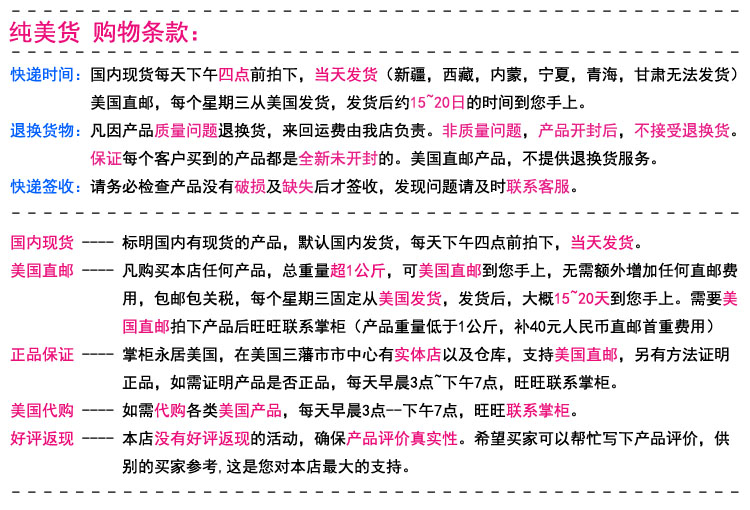 纯美货 购物条款：

快递时间：国内现货每天下午四点前拍下，当天发货（新疆，西藏，内蒙，宁夏，青海，甘肃无法发货）美国直邮，每个星期三从美国发货，发货后约15~20日的时间到您手上。

退换货物：凡因产品质量问题退换货，来回运费由我店负责。非质量问题，产品开封后，不接受退换货。保证每个客户买到的产品都是全新未开封的。美国直邮产品，不提供退换货服务。

快递签收：请务必检查产品没有破损及缺失后才签收，发现问题请及时联系客服。

国内现货 ---- 标明国内有现货的产品，默认国内发货，每天下午四点前拍下，当天发货。

美国直邮 ---- 凡购买本店任何产品，总重量超1公斤，可美国直邮到您手上，无需额外增加任何直邮费用，包邮包关税，每个星期三固定从美国发货，发货后，大概15~20天到您手上。需要美国直邮拍下产品后旺旺联系掌柜（产品重量低于1公斤，补40元人民币直邮首重费用）

正品保证 ---- 掌柜永居美国，在美国三藩市市中心有实体店以及仓库，支持美国直邮，另有方法证明正品，如需证明产品是否正品，每天早晨3点~下午7点，旺旺联系掌柜。

美国代购 ---- 如需代购各类美国产品，每天早晨3点--下午7点，旺旺联系掌柜。

好评返现 ---- 本店没有好评返现的活动，确保产品评价真实性。希望买家可以帮忙写下产品评价，供别的买家参考，这是您对本店最大的支持。